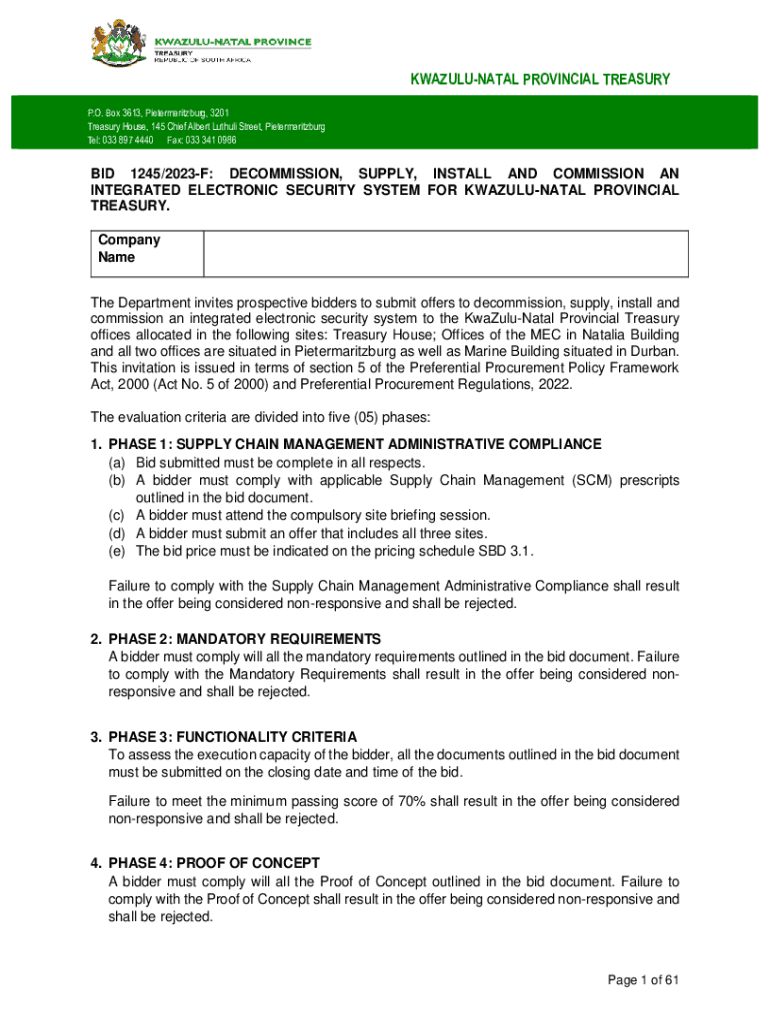 KWAZULU-NATAL PROVINCE
TREASURY
REPUBLIC OF SOUTH AFRICA

KWAZULU-NATAL PROVINCIAL TREASURY

P.O. Box 3613, Pietermaritzburg, 3201
Treasury House, 145 Chief Albert Luthuli Street, Pietermaritzburg
Tel: 033 897 4440 Fax: 033 341 0986

BID 1245/2023-F: DECOMMISSION, SUPPLY, INSTALL AND COMMISSION AN INTEGRATED ELECTRONIC SECURITY SYSTEM FOR KWAZULU-NATAL PROVINCIAL TREASURY.

| Company Name | |
|---|---|

The Department invites prospective bidders to submit offers to decommission, supply, install and commission an integrated electronic security system to the KwaZulu-Natal Provincial Treasury offices allocated in the following sites: Treasury House; Offices of the MEC in Natalia Building and all two offices are situated in Pietermaritzburg as well as Marine Building situated in Durban. This invitation is issued in terms of section 5 of the Preferential Procurement Policy Framework Act, 2000 (Act No. 5 of 2000) and Preferential Procurement Regulations, 2022.

The evaluation criteria are divided into five (05) phases:

1. PHASE 1: SUPPLY CHAIN MANAGEMENT ADMINISTRATIVE COMPLIANCE
(a) Bid submitted must be complete in all respects.
(b) A bidder must comply with applicable Supply Chain Management (SCM) prescripts outlined in the bid document.
(c) A bidder must attend the compulsory site briefing session.
(d) A bidder must submit an offer that includes all three sites.
(e) The bid price must be indicated on the pricing schedule SBD 3.1.

Failure to comply with the Supply Chain Management Administrative Compliance shall result in the offer being considered non-responsive and shall be rejected.

2. PHASE 2: MANDATORY REQUIREMENTS
A bidder must comply will all the mandatory requirements outlined in the bid document. Failure to comply with the Mandatory Requirements shall result in the offer being considered non-responsive and shall be rejected.

3. PHASE 3: FUNCTIONALITY CRITERIA
To assess the execution capacity of the bidder, all the documents outlined in the bid document must be submitted on the closing date and time of the bid.

Failure to meet the minimum passing score of 70% shall result in the offer being considered non-responsive and shall be rejected.

4. PHASE 4: PROOF OF CONCEPT
A bidder must comply will all the Proof of Concept outlined in the bid document. Failure to comply with the Proof of Concept shall result in the offer being considered non-responsive and shall be rejected.

Page 1 of 61